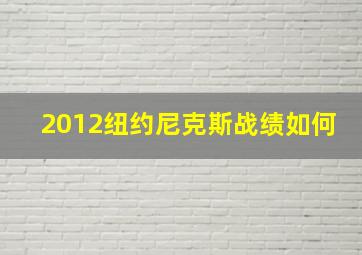 2012纽约尼克斯战绩如何